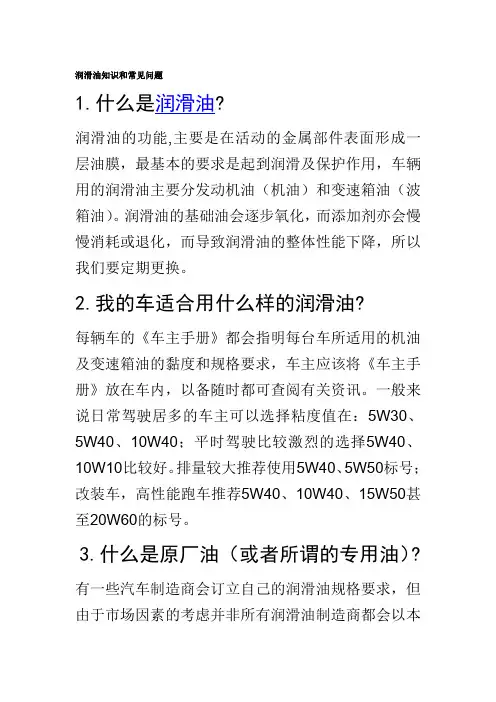 润滑油知识和常见问题

1. 什么是润滑油?

润滑油的功能,主要是在活动的金属部件表面形成一层油膜，最基本的要求是起到润滑及保护作用，车辆用的润滑油主要分发动机油（机油）和变速箱油（波箱油）。润滑油的基础油会逐步氧化，而添加剂亦会慢慢消耗或退化，而导致润滑油的整体性能下降，所以我们要定期更换。

2. 我的车适合用什么样的润滑油?

每辆车的《车主手册》都会指明每台车所适用的机油及变速箱油的黏度和规格要求，车主应该将《车主手册》放在车内，以备随时都可查阅有关资讯。一般来说日常驾驶居多的车主可以选择粘度值在：5W30、5W40、10W40；平时驾驶比较激烈的选择5W40、10W10比较好。排量较大推荐使用5W40、5W50标号；改装车，高性能跑车推荐5W40、10W40、15W50甚至20W60的标号。

3. 什么是原厂油（或者所谓的专用油）?

有一些汽车制造商会订立自己的润滑油规格要求，但由于市场因素的考虑并非所有润滑油制造商都会以本